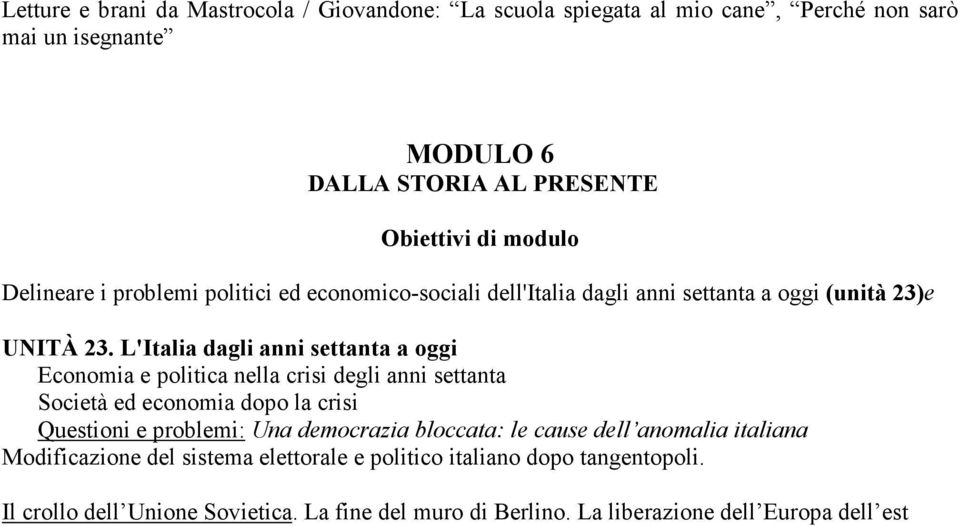 Letture e brani da Mastrocola / Giovandone: “La scuola spiegata al mio cane”, “Perché non sarò mai un isegnante”

MODULO 6
DALLA STORIA AL PRESENTE

Obiettivi di modulo

Delineare i problemi politici ed economico-sociali dell'Italia dagli anni settanta a oggi (unità 23)e

UNITÀ 23. L'Italia dagli anni settanta a oggi
Economia e politica nella crisi degli anni settanta
Società ed economia dopo la crisi
Questioni e problemi: Una democrazia bloccata: le cause dell’anomalia italiana
Modificazione del sistema elettorale e politico italiano dopo tangentopoli.

Il crollo dell’Unione Sovietica. La fine del muro di Berlino. La liberazione dell’Europa dell’est